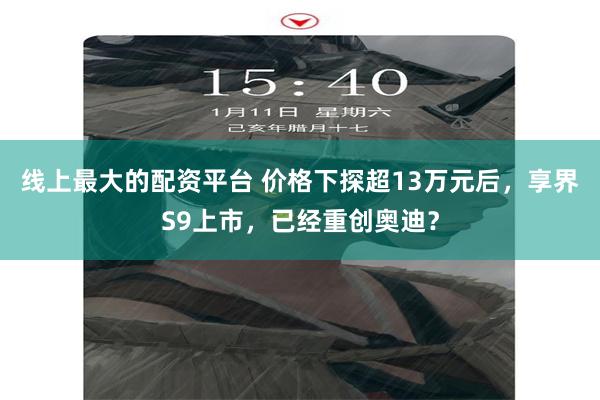 15:40
1月11日 星期六
己亥年腊月十七

线上最大的配资平台 价格下探超13万元后，享界S9上市，已经重创奥迪？